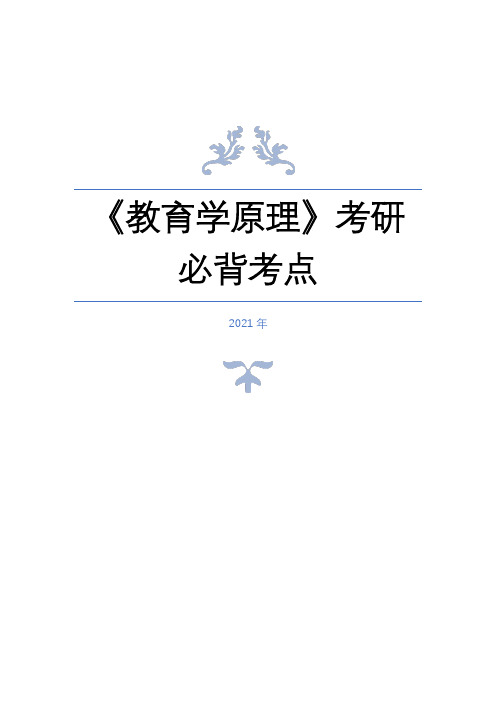 《教育学原理》考研必背考点

2021 年